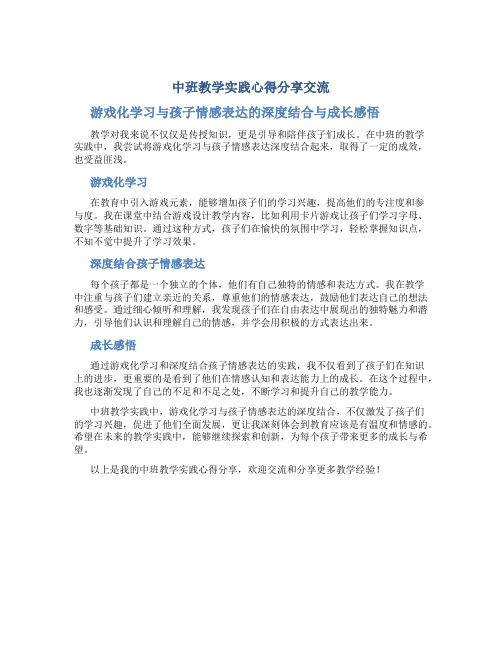 中班教学实践心得分享交流

游戏化学习与孩子情感表达的深度结合与成长感悟

教学对我来说不仅仅是传授知识，更是引导和陪伴孩子们成长。在中班的教学实践中，我尝试将游戏化学习与孩子情感表达深度结合起来，取得了一定的成效，也受益匪浅。

游戏化学习

在教育中引入游戏元素，能够增加孩子们的学习兴趣，提高他们的专注度和参与度。我在课堂中结合游戏设计教学内容，比如利用卡片游戏让孩子们学习字母、数字等基础知识。通过这种方式，孩子们在愉快的氛围中学习，轻松掌握知识点，不知不觉中提升了学习效果。

深度结合孩子情感表达

每个孩子都是一个独立的个体，他们有自己独特的情感和表达方式。我在教学中注重与孩子们建立亲近的关系，尊重他们的情感表达，鼓励他们表达自己的想法和感受。通过细心倾听和理解，我发现孩子们在自由表达中展现出的独特魅力和潜力，引导他们认识和理解自己的情感，并学会用积极的方式表达出来。

成长感悟

通过游戏化学习和深度结合孩子情感表达的实践，我不仅看到了孩子们在知识上的进步，更重要的是看到了他们在情感认知和表达能力上的成长。在这个过程中，我也逐渐发现了自己的不足和不足之处，不断学习和提升自己的教学能力。

中班教学实践中，游戏化学习与孩子情感表达的深度结合，不仅激发了孩子们的学习兴趣，促进了他们全面发展，更让我深刻体会到教育应该是有温度和情感的。希望在未来的教学实践中，能够继续探索和创新，为每个孩子带来更多的成长与希望。

以上是我的中班教学实践心得分享，欢迎交流和分享更多教学经验！